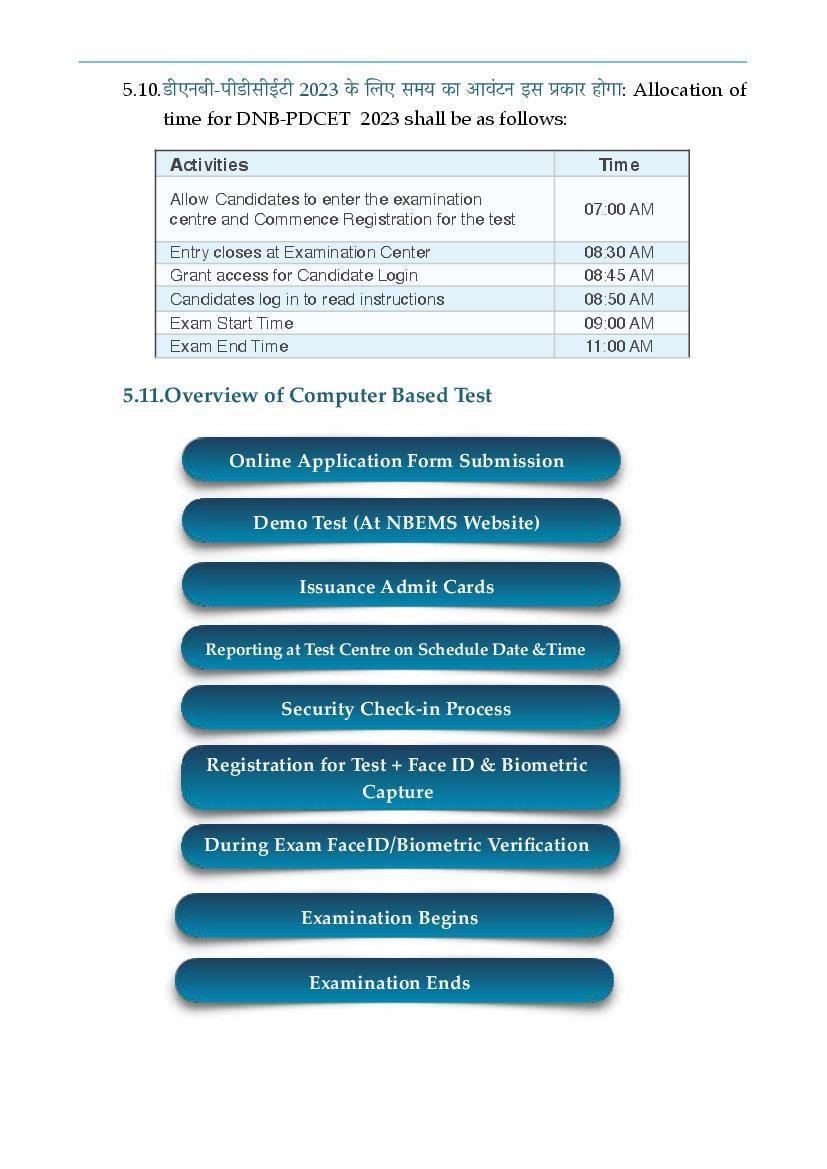 5.10.डीएनबी-पीडीसीईटी 2023 के लिए समय का आवंटन इस प्रकार होगा: Allocation of time for DNB-PDCET 2023 shall be as follows:

| Activities | Time |
|---|---|
| Allow Candidates to enter the examination centre and Commence Registration for the test | 07:00 AM |
| Entry closes at Examination Center | 08:30 AM |
| Grant access for Candidate Login | 08:45 AM |
| Candidates log in to read instructions | 08:50 AM |
| Exam Start Time | 09:00 AM |
| Exam End Time | 11:00 AM |

5.11.Overview of Computer Based Test

Online Application Form Submission

Demo Test (At NBEMS Website)

Issuance Admit Cards

Reporting at Test Centre on Schedule Date &Time

Security Check-in Process

Registration for Test + Face ID & Biometric Capture

During Exam FaceID/Biometric Verification

Examination Begins

Examination Ends